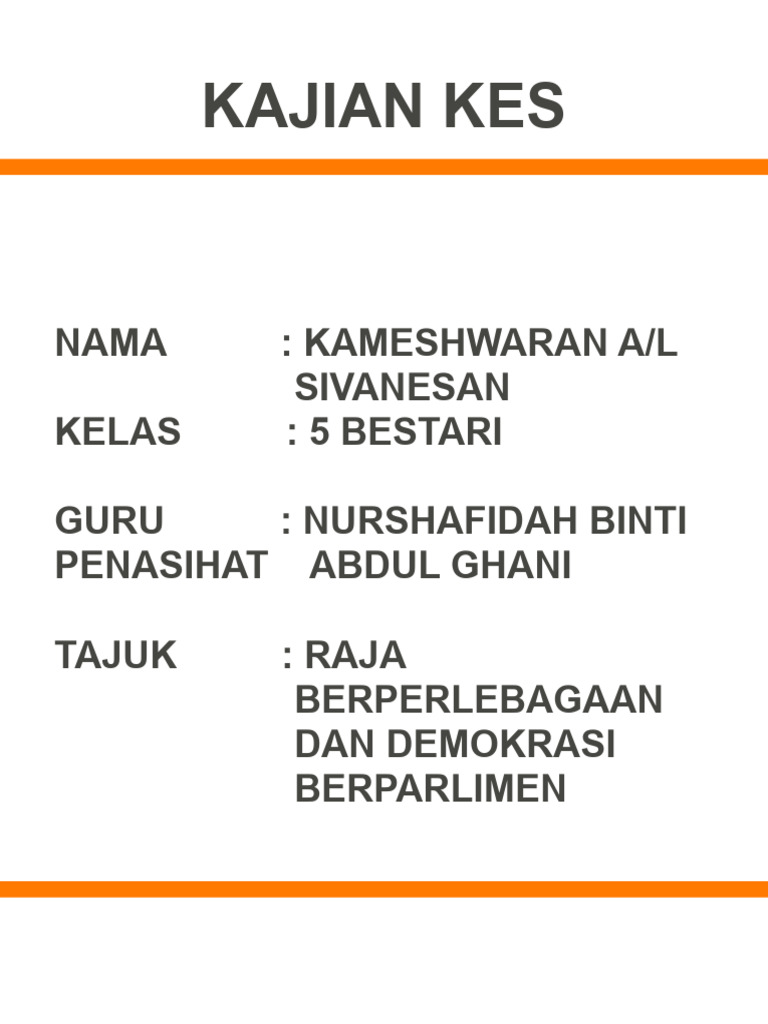 KAJIAN KES

NAMA : KAMESHWARAN A/L SIVANESAN
KELAS : 5 BESTARI

GURU PENASIHAT : NURSHAFIDAH BINTI ABDUL GHANI

TAJUK : RAJA BERPERLEBAGAAN DAN DEMOKRASI BERPARLIMEN